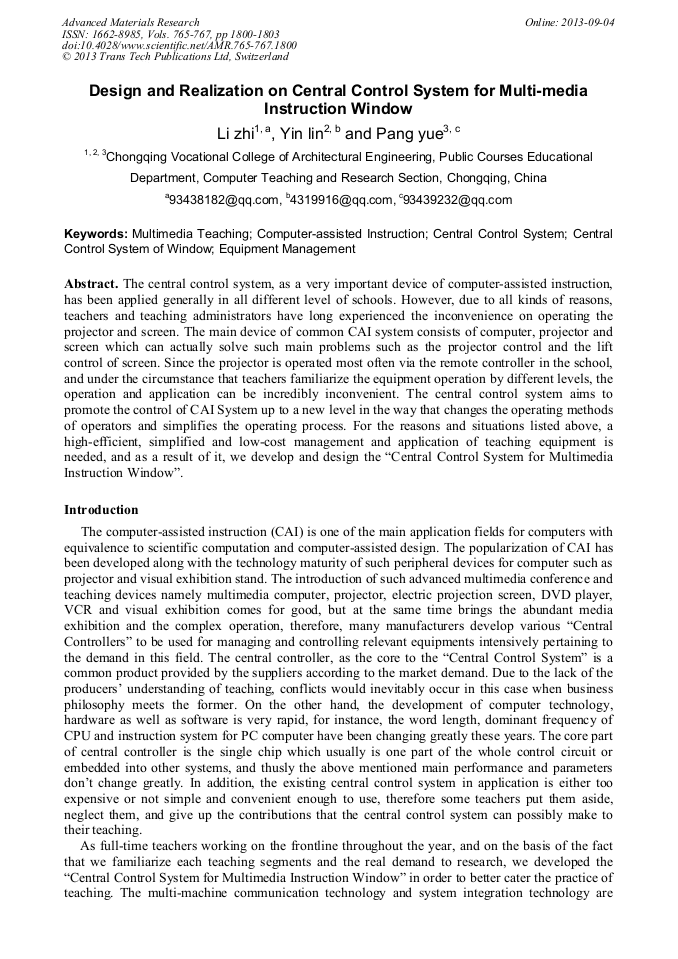 Advanced Materials Research
ISSN: 1662-8985, Vols. 765-767, pp 1800-1803
doi:10.4028/www.scientific.net/AMR.765-767.1800
© 2013 Trans Tech Publications Ltd, Switzerland

Online: 2013-09-04

Design and Realization on Central Control System for Multi-media Instruction Window

Li zhi$^{1, a}$, Yin lin$^{2, b}$ and Pang yue$^{3, c}$

$^{1, 2, 3}$Chongqing Vocational College of Architectural Engineering, Public Courses Educational Department, Computer Teaching and Research Section, Chongqing, China

$^{a}$93438182@qq.com, $^{b}$4319916@qq.com, $^{c}$93439232@qq.com

Keywords: Multimedia Teaching; Computer-assisted Instruction; Central Control System; Central Control System of Window; Equipment Management

Abstract. The central control system, as a very important device of computer-assisted instruction, has been applied generally in all different level of schools. However, due to all kinds of reasons, teachers and teaching administrators have long experienced the inconvenience on operating the projector and screen. The main device of common CAI system consists of computer, projector and screen which can actually solve such main problems such as the projector control and the lift control of screen. Since the projector is operated most often via the remote controller in the school, and under the circumstance that teachers familiarize the equipment operation by different levels, the operation and application can be incredibly inconvenient. The central control system aims to promote the control of CAI System up to a new level in the way that changes the operating methods of operators and simplifies the operating process. For the reasons and situations listed above, a high-efficient, simplified and low-cost management and application of teaching equipment is needed, and as a result of it, we develop and design the “Central Control System for Multimedia Instruction Window”.

Introduction

The computer-assisted instruction (CAI) is one of the main application fields for computers with equivalence to scientific computation and computer-assisted design. The popularization of CAI has been developed along with the technology maturity of such peripheral devices for computer such as projector and visual exhibition stand. The introduction of such advanced multimedia conference and teaching devices namely multimedia computer, projector, electric projection screen, DVD player, VCR and visual exhibition comes for good, but at the same time brings the abundant media exhibition and the complex operation, therefore, many manufacturers develop various “Central Controllers” to be used for managing and controlling relevant equipments intensively pertaining to the demand in this field. The central controller, as the core to the “Central Control System” is a common product provided by the suppliers according to the market demand. Due to the lack of the producers’ understanding of teaching, conflicts would inevitably occur in this case when business philosophy meets the former. On the other hand, the development of computer technology, hardware as well as software is very rapid, for instance, the word length, dominant frequency of CPU and instruction system for PC computer have been changing greatly these years. The core part of central controller is the single chip which usually is one part of the whole control circuit or embedded into other systems, and thusly the above mentioned main performance and parameters don’t change greatly. In addition, the existing central control system in application is either too expensive or not simple and convenient enough to use, therefore some teachers put them aside, neglect them, and give up the contributions that the central control system can possibly make to their teaching.

As full-time teachers working on the frontline throughout the year, and on the basis of the fact that we familiarize each teaching segments and the real demand to research, we developed the “Central Control System for Multimedia Instruction Window” in order to better cater the practice of teaching. The multi-machine communication technology and system integration technology are